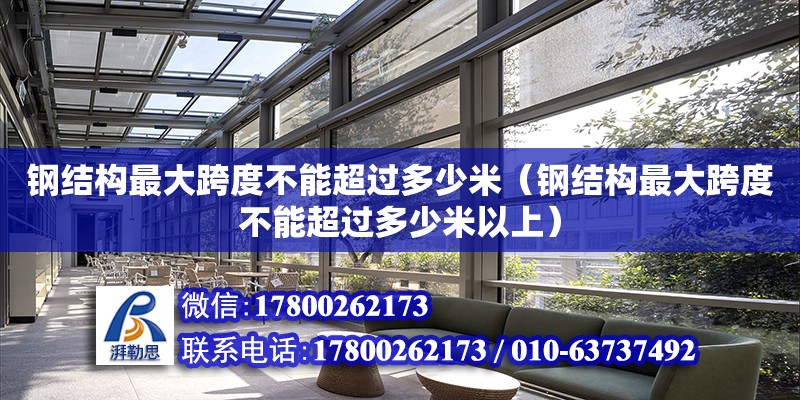 钢结构最大跨度不能超过多少米（钢结构最大跨度不能超过多少米以上）

湃勒思

微信：17800262173

联系电话：17800262173 / 010-63737492